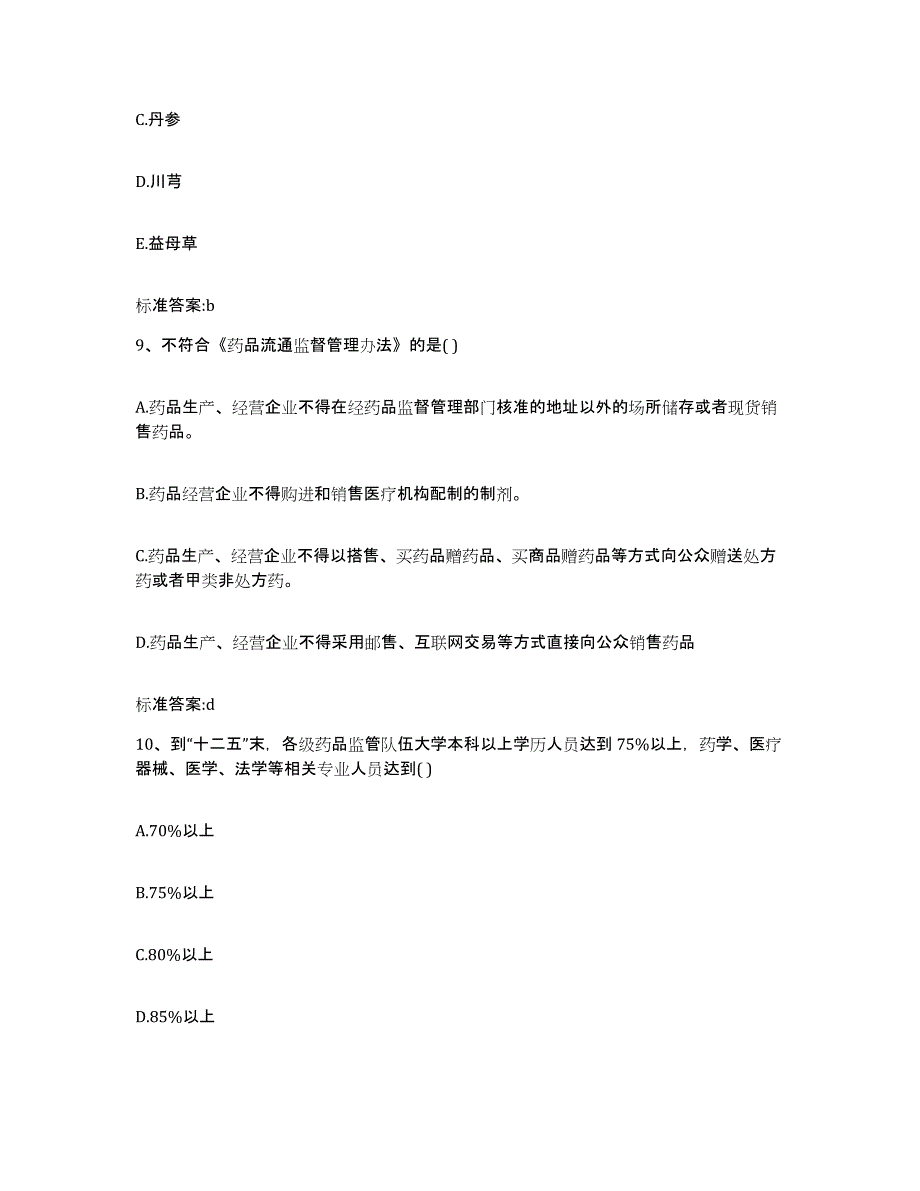 C.丹参

D.川芎

E.益母草

标准答案:b

9、不符合《药品流通监督管理办法》的是( )

A.药品生产、经营企业不得在经药品监督管理部门核准的地址以外的场所储存或者现货销售药品。

B.药品经营企业不得购进和销售医疗机构配制的制剂。

C.药品生产、经营企业不得以搭售、买药品赠药品、买商品赠药品等方式向公众赠送处方药或者甲类非处方药。

D.药品生产、经营企业不得采用邮售、互联网交易等方式直接向公众销售药品

标准答案:d

10、到“十二五”末，各级药品监管队伍大学本科以上学历人员达到 75%以上，药学、医疗器械、医学、法学等相关专业人员达到( )

A.70%以上

B.75%以上

C.80%以上

D.85%以上